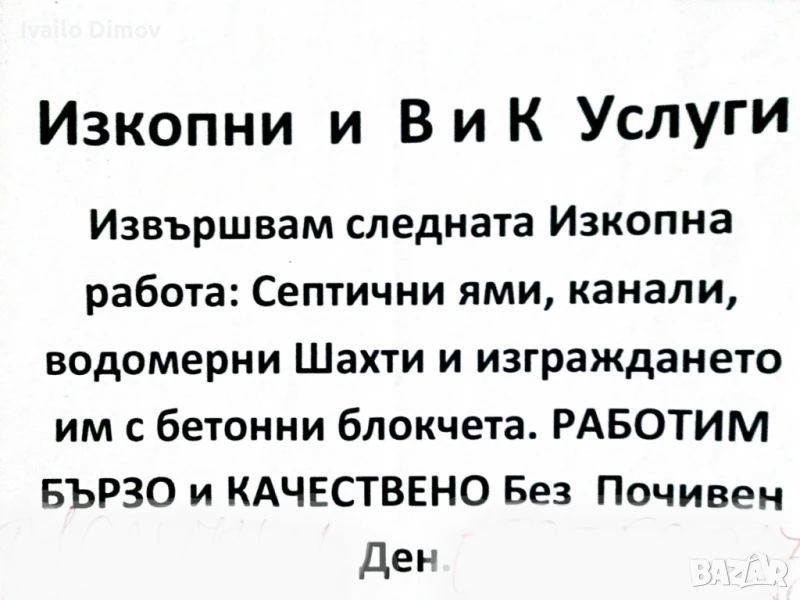 Изкопни и В и К Услуги

Извършвам следната Изкопна работа: Септични ями, канали, водомерни Шахти и изграждането им с бетонни блокчета. РАБОТИМ БЪРЗО и КАЧЕСТВЕНО Без Почивен Ден.

Ivailo Dimov

BAZAR